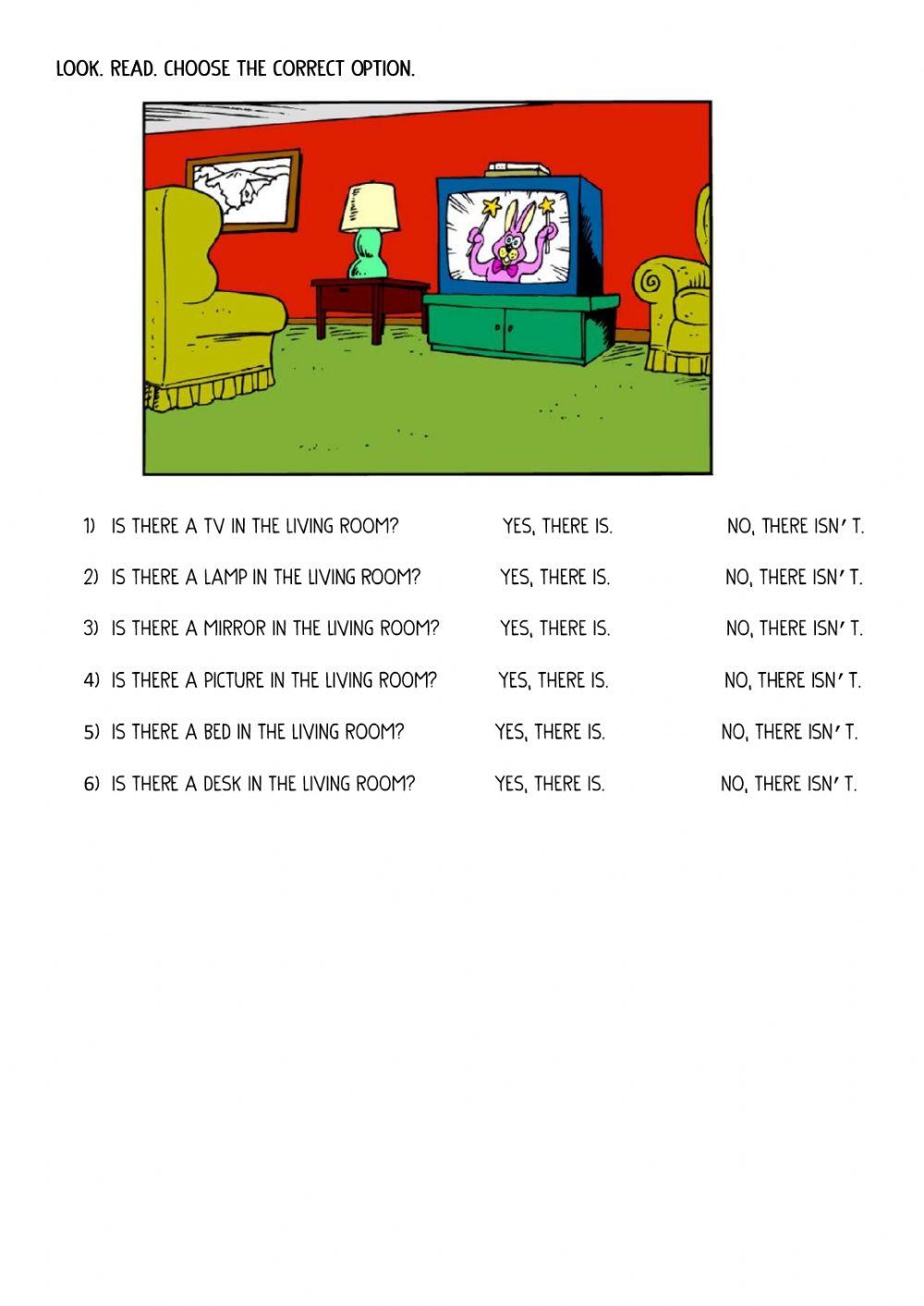 LOOK. READ. CHOOSE THE CORRECT OPTION.

1) IS THERE A TV IN THE LIVING ROOM? YES, THERE IS. NO, THERE ISN' T.

2) IS THERE A LAMP IN THE LIVING ROOM? YES, THERE IS. NO, THERE ISN' T.

3) IS THERE A MIRROR IN THE LIVING ROOM? YES, THERE IS. NO, THERE ISN' T.

4) IS THERE A PICTURE IN THE LIVING ROOM? YES, THERE IS. NO, THERE ISN' T.

5) IS THERE A BED IN THE LIVING ROOM? YES, THERE IS. NO, THERE ISN' T.

6) IS THERE A DESK IN THE LIVING ROOM? YES, THERE IS. NO, THERE ISN' T.